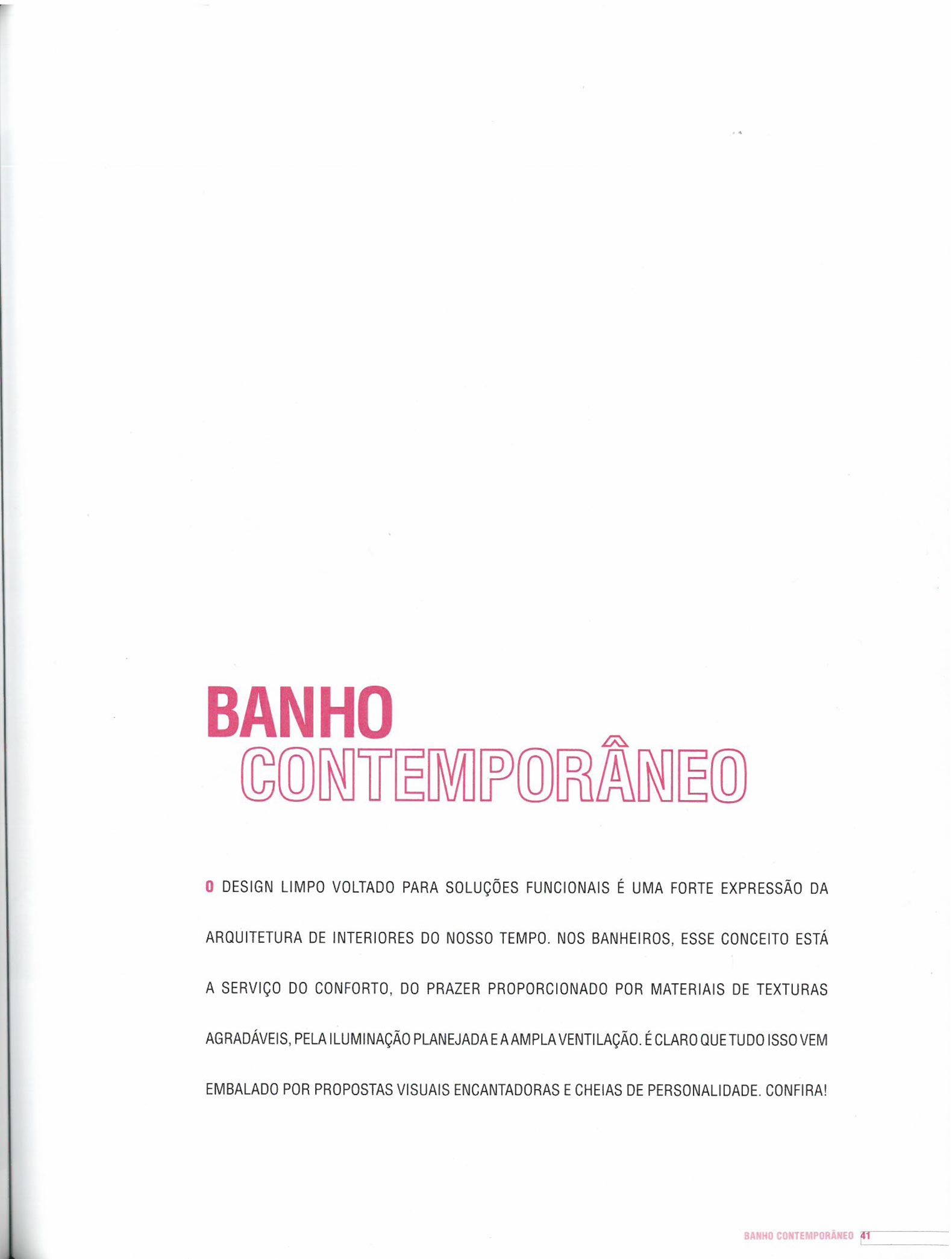 BANHO
CONTEMPORÂNEO

O DESIGN LIMPO VOLTADO PARA SOLUÇÕES FUNCIONAIS É UMA FORTE EXPRESSÃO DA ARQUITETURA DE INTERIORES DO NOSSO TEMPO. NOS BANHEIROS, ESSE CONCEITO ESTÁ A SERVIÇO DO CONFORTO, DO PRAZER PROPORCIONADO POR MATERIAIS DE TEXTURAS AGRADÁVEIS, PELA ILUMINAÇÃO PLANEJADA E A AMPLA VENTILAÇÃO. É CLARO QUE TUDO ISSO VEM EMBALADO POR PROPOSTAS VISUAIS ENCANTADORAS E CHEIAS DE PERSONALIDADE. CONFIRA!

BANHO CONTEMPORÂNEO 41